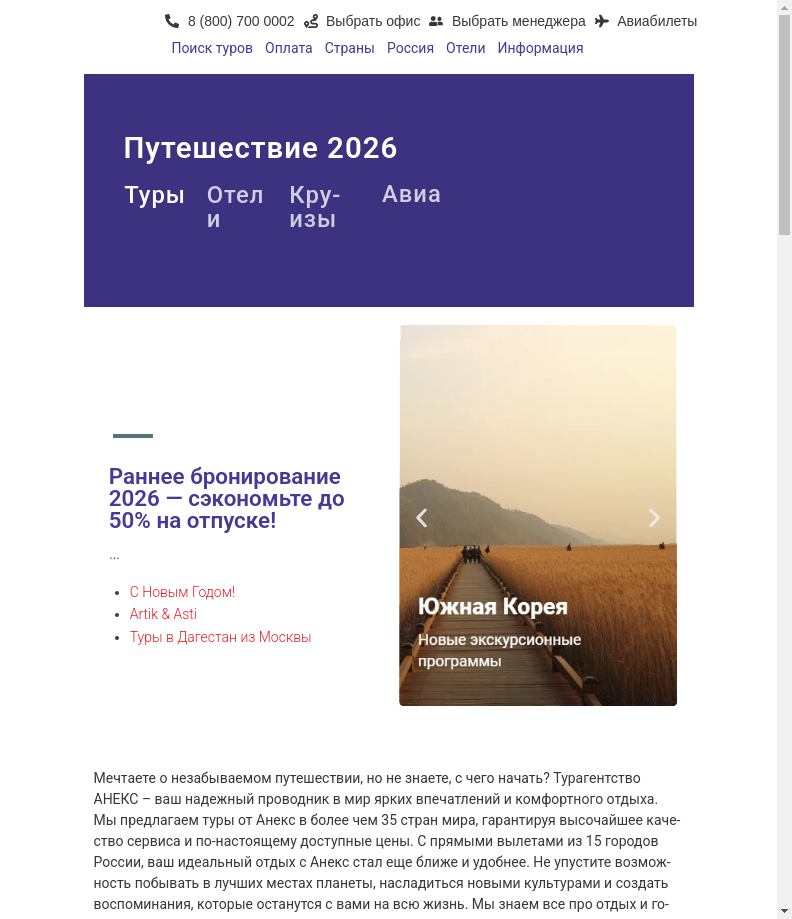 8 (800) 700 0002 Выбрать офис Выбрать менеджера Авиабилеты

Поиск туров Оплата Страны Россия Отели Информация

Путешествие 2026

Туры Отели Круизы Авиа

Раннее бронирование 2026 — сэкономьте до 50% на отпуске!

...

- С Новым Годом!
- Artik & Asti
- Туры в Дагестан из Москвы

Южная Корея

Новые экскурсионные программы

Мечтаете о незабываемом путешествии, но не знаете, с чего начать? Турагентство АНЕКС – ваш надежный проводник в мир ярких впечатлений и комфортного отдыха. Мы предлагаем туры от Анекс в более чем 35 стран мира, гарантируя высочайшее качество сервиса и по-настоящему доступные цены. С прямыми вылетами из 15 городов России, ваш идеальный отдых с Анекс стал еще ближе и удобнее. Не упустите возможность побывать в лучших местах планеты, насладиться новыми культурами и создать воспоминания, которые останутся с вами на всю жизнь. Мы знаем все про отдых и го-